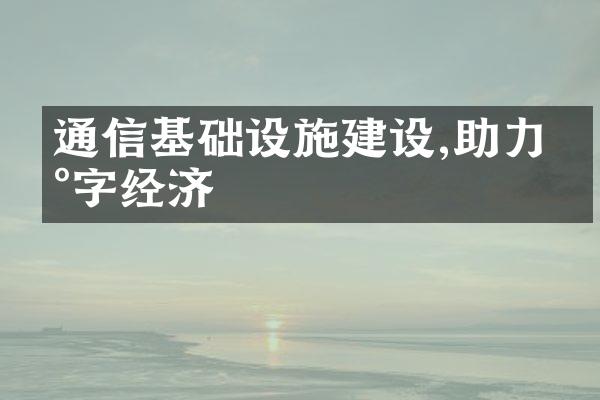 通信基础设施建设,助力°字经济